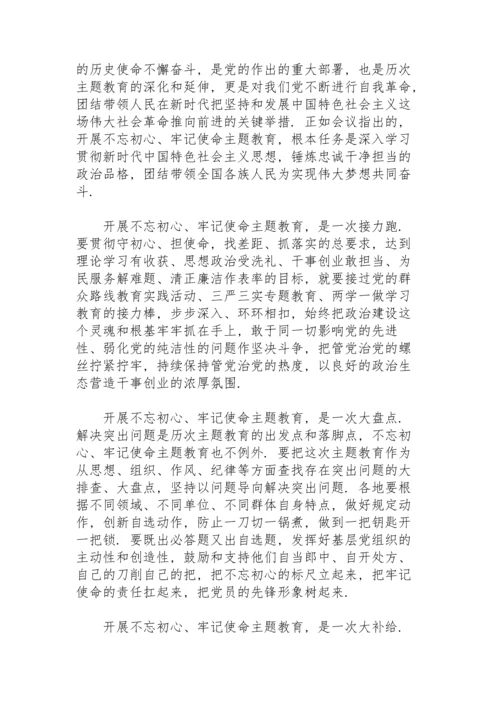 的历史使命不懈奋斗，是党的作出的重大部署，也是历次主题教育的深化和延伸，更是对我们党不断进行自我革命，团结带领人民在新时代把坚持和发展中国特色社会主义这场伟大社会革命推向前进的关键举措．正如会议指出的，开展不忘初心、牢记使命主题教育，根本任务是深入学习贯彻新时代中国特色社会主义思想，锤炼忠诚干净担当的政治品格，团结带领全国各族人民为实现伟大梦想共同奋斗．

开展不忘初心、牢记使命主题教育，是一次接力跑．要贯彻守初心、担使命，找差距、抓落实的总要求，达到理论学习有收获、思想政治受洗礼、干事创业敢担当、为民服务解难题、清正廉洁作表率的目标，就要接过党的群众路线教育实践活动、三严三实专题教育、两学一做学习教育的接力棒，步步深入、环环相扣，始终把政治建设这个灵魂和根基牢牢抓在手上，敢于同一切影响党的先进性、弱化党的纯洁性的问题作坚决斗争，把管党治党的螺丝拧紧拧牢，持续保持管党治党的热度，以良好的政治生态营造干事创业的浓厚氛围．

开展不忘初心、牢记使命主题教育，是一次大盘点．解决突出问题是历次主题教育的出发点和落脚点，不忘初心、牢记使命主题教育也不例外．要把这次主题教育作为从思想、组织、作风、纪律等方面查找存在突出问题的大排查、大盘点，坚持以问题导向解决突出问题．各地要根据不同领域、不同单位、不同群体自身特点，做好规定动作，创新自选动作，防止一刀切一锅煮，做到一把钥匙开一把锁．要既出必答题又出自选题，发挥好基层党组织的主动性和创造性，鼓励和支持他们自当郎中、自开处方、自己的刀削自己的把，把不忘初心的标尺立起来，把牢记使命的责任扛起来，把党员的先锋形象树起来．

开展不忘初心、牢记使命主题教育，是一次大补给．